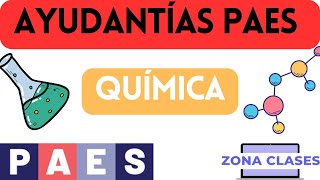 AYUDANTÍAS PAES

QUÍMICA

PAES

ZONA CLASES